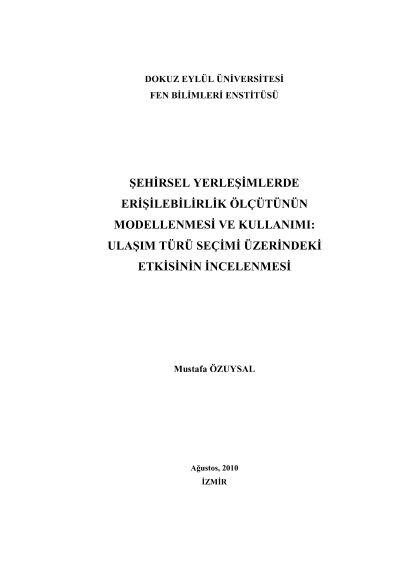 DOKUZ EYLÜL ÜNİVERSİTESİ
FEN BİLİMLERİ ENSTİTÜSÜ

ŞEHİRSEL YERLEŞİMLERDE
ERİŞİLEBİLİRLİK ÖLÇÜTÜNÜN
MODELLENMESİ VE KULLANIMI:
ULAŞIM TÜRÜ SEÇİMİ ÜZERİNDEKİ
ETKİSİNİN İNCELENMESİ

Mustafa ÖZUYSAL

Ağustos, 2010
İZMİR